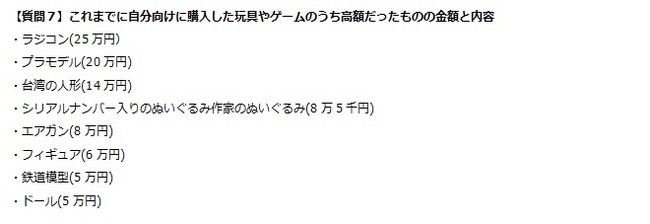 【質問７】これまでに自分向けに購入した玩具やゲームのうち高額だったものの金額と内容

・ラジコン(25 万円)

・プラモデル(20 万円)

・台湾の人形(14 万円)

・シリアルナンバー入りのぬいぐるみ作家のぬいぐるみ(8 万 5 千円)

・エアガン(8 万円)

・フィギュア(6 万円)

・鉄道模型(5 万円)

・ドール(5 万円)